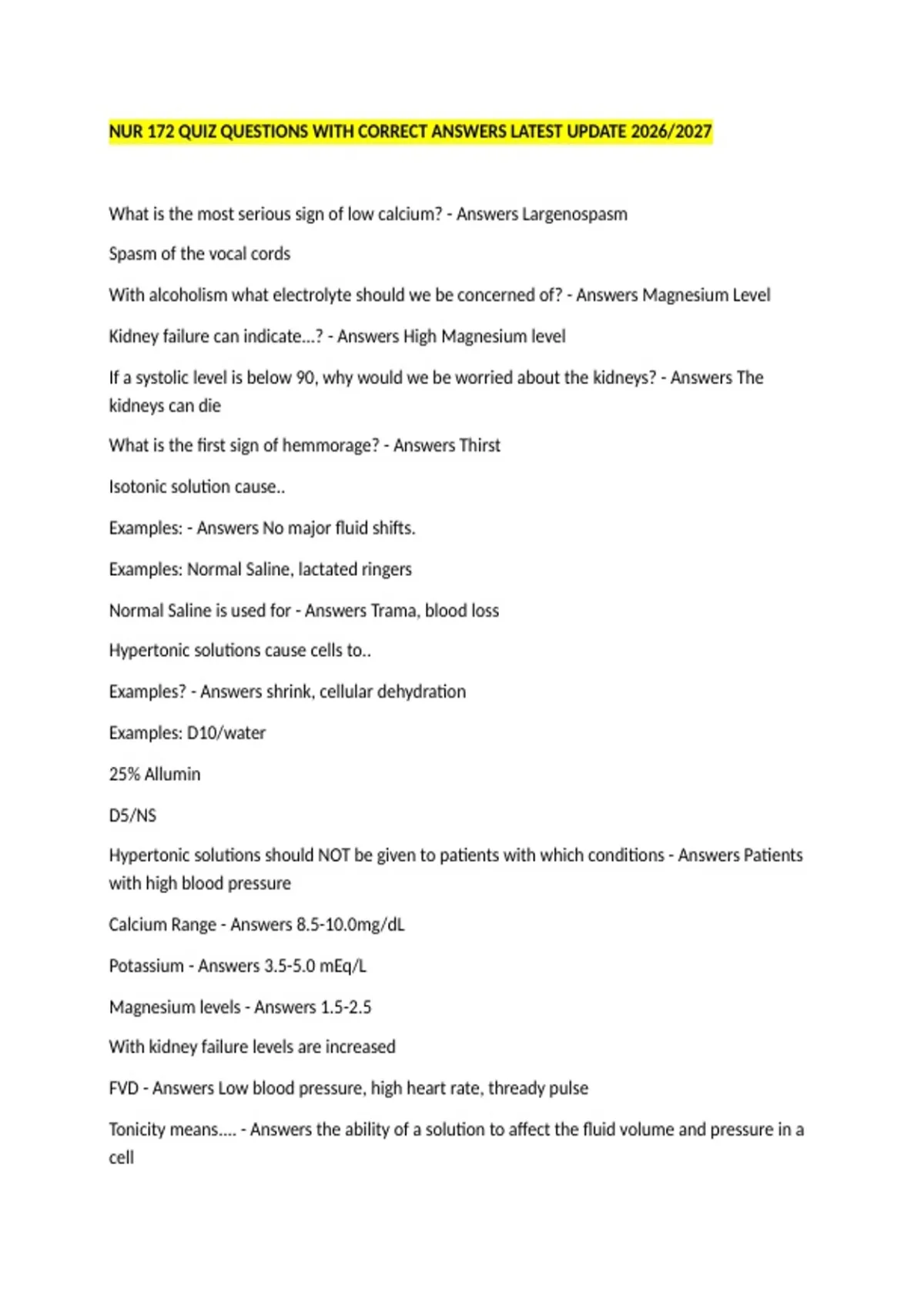 NUR 172 QUIZ QUESTIONS WITH CORRECT ANSWERS LATEST UPDATE 2026/2027

What is the most serious sign of low calcium? - Answers Largenospasm

Spasm of the vocal cords

With alcoholism what electrolyte should we be concerned of? - Answers Magnesium Level

Kidney failure can indicate...? - Answers High Magnesium level

If a systolic level is below 90, why would we be worried about the kidneys? - Answers The kidneys can die

What is the first sign of hemmorage? - Answers Thirst

Isotonic solution cause..

Examples: - Answers No major fluid shifts.

Examples: Normal Saline, lactated ringers

Normal Saline is used for - Answers Trama, blood loss

Hypertonic solutions cause cells to..

Examples? - Answers shrink, cellular dehydration

Examples: D10/water

25% Allumin

D5/NS

Hypertonic solutions should NOT be given to patients with which conditions - Answers Patients with high blood pressure

Calcium Range - Answers 8.5-10.0mg/dL

Potassium - Answers 3.5-5.0 mEq/L

Magnesium levels - Answers 1.5-2.5

With kidney failure levels are increased

FVD - Answers Low blood pressure, high heart rate, thready pulse

Tonicity means.... - Answers the ability of a solution to affect the fluid volume and pressure in a cell